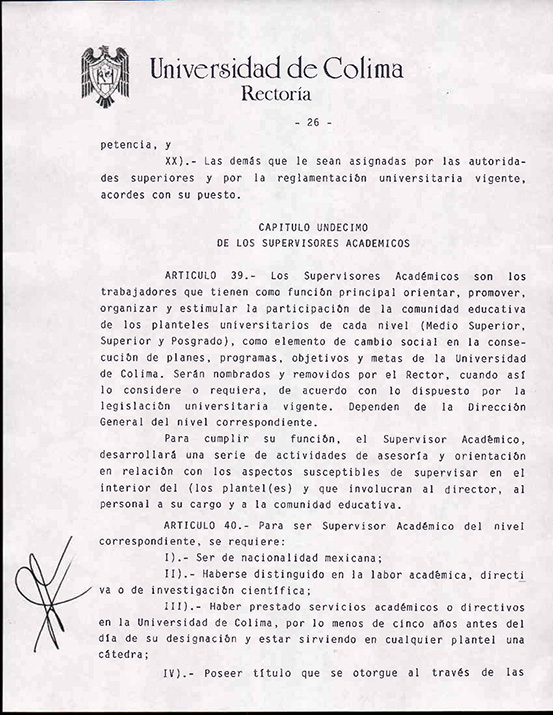 Universidad de Colima
Rectoría

- 26 -

petencia, y

XX).- Las demás que le sean asignadas por las autoridades superiores y por la reglamentación universitaria vigente, acordes con su puesto.

CAPITULO UNDECIMO
DE LOS SUPERVISORES ACADEMICOS

ARTICULO 39.- Los Supervisores Académicos son los trabajadores que tienen como función principal orientar, promover, organizar y estimular la participación de la comunidad educativa de los planteles universitarios de cada nivel (Medio Superior, Superior y Posgrado), como elemento de cambio social en la consecución de planes, programas, objetivos y metas de la Universidad de Colima. Serán nombrados y removidos por el Rector, cuando así lo considere o requiera, de acuerdo con lo dispuesto por la legislación universitaria vigente. Dependen de la Dirección General del nivel correspondiente.

Para cumplir su función, el Supervisor Académico, desarrollará una serie de actividades de asesoría y orientación en relación con los aspectos susceptibles de supervisar en el interior del (los plantel(es) y que involucran al director, al personal a su cargo y a la comunidad educativa.

ARTICULO 40.- Para ser Supervisor Académico del nivel correspondiente, se requiere:

I).- Ser de nacionalidad mexicana;

II).- Haberse distinguido en la labor académica, directiva o de investigación científica;

III).- Haber prestado servicios académicos o directivos en la Universidad de Colima, por lo menos de cinco años antes del día de su designación y estar sirviendo en cualquier plantel una cátedra;

IV).- Poseer título que se otorgue al través de las